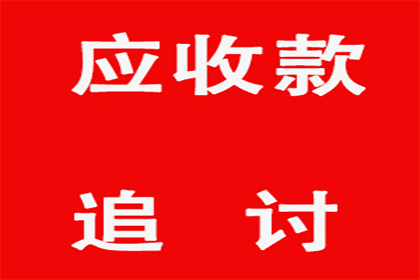 应收款

追 讨